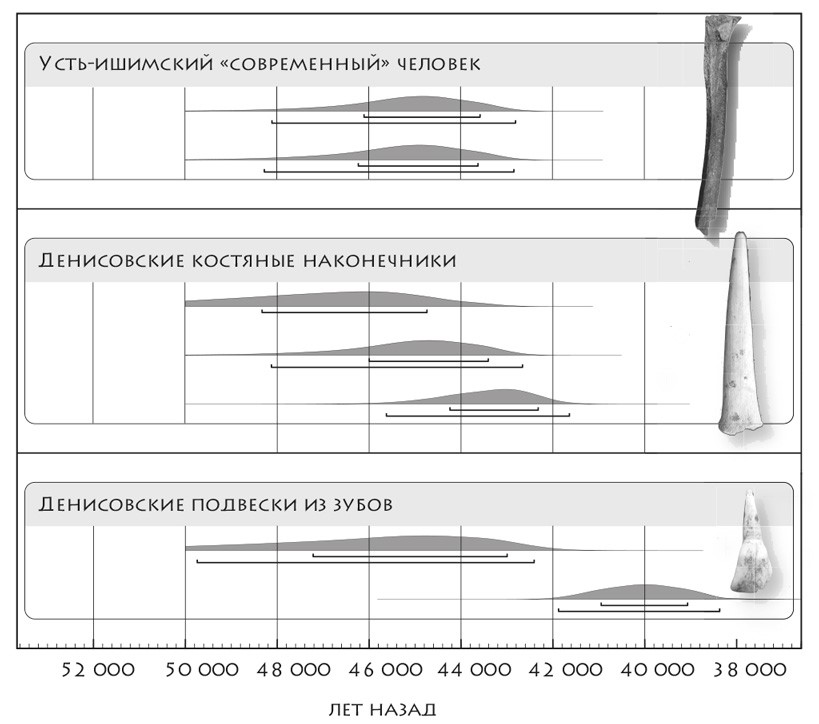 Усть-ишимский «современный» человек

Денисовские костяные наконечники

Денисовские подвески из зубов

52 000 50 000 48 000 46 000 44 000 42 000 40 000 38 000

лет назад